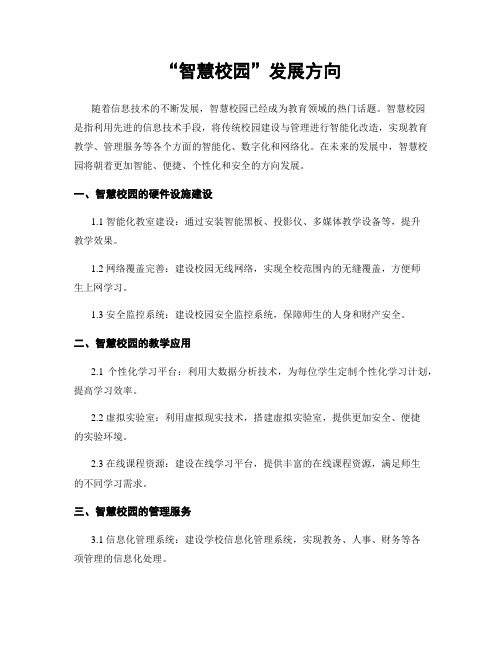 “智慧校园”发展方向

随着信息技术的不断发展，智慧校园已经成为教育领域的热门话题。智慧校园是指利用先进的信息技术手段，将传统校园建设与管理进行智能化改造，实现教育教学、管理服务等各个方面的智能化、数字化和网络化。在未来的发展中，智慧校园将朝着更加智能、便捷、个性化和安全的方向发展。

一、智慧校园的硬件设施建设

1.1 智能化教室建设：通过安装智能黑板、投影仪、多媒体教学设备等，提升教学效果。

1.2 网络覆盖完善：建设校园无线网络，实现全校范围内的无缝覆盖，方便师生上网学习。

1.3 安全监控系统：建设校园安全监控系统，保障师生的人身和财产安全。

二、智慧校园的教学应用

2.1 个性化学习平台：利用大数据分析技术，为每位学生定制个性化学习计划，提高学习效率。

2.2 虚拟实验室：利用虚拟现实技术，搭建虚拟实验室，提供更加安全、便捷的实验环境。

2.3 在线课程资源：建设在线学习平台，提供丰富的在线课程资源，满足师生的不同学习需求。

三、智慧校园的管理服务

3.1 信息化管理系统：建设学校信息化管理系统，实现教务、人事、财务等各项管理的信息化处理。